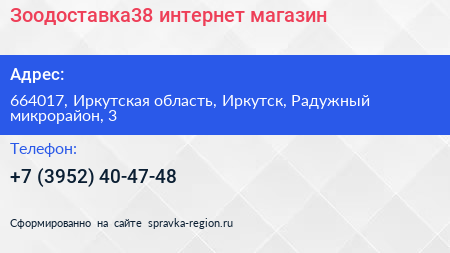 Зоодоставка38 интернет магазин

Адрес:

664017, Иркутская область, Иркутск, Радужный микрорайон, 3

Телефон:

+7 (3952) 40-47-48

Сформированно на сайте spravka-region.ru